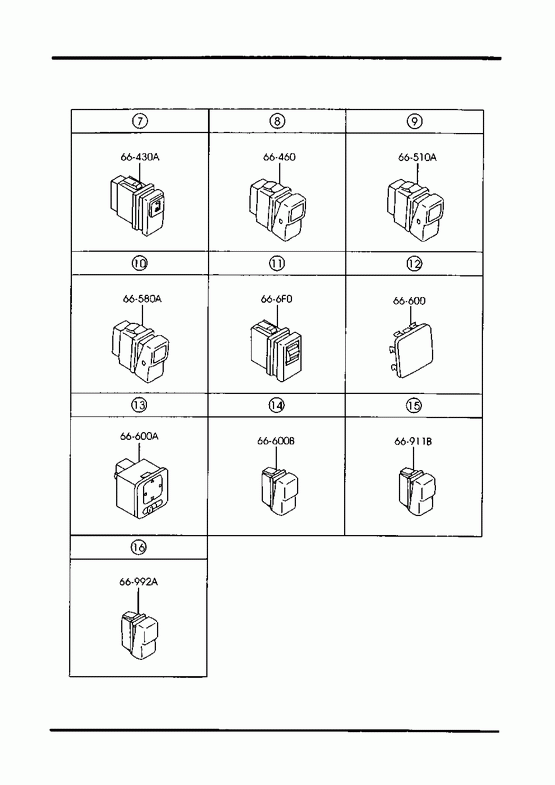 | 7 | 8 | 9 |
|---|---|---|
| 66-430A | 66-460 | 66-510A |
| 10 | 11 | 12 |
| 66-580A | 66-6F0 | 66-600 |
| 13 | 14 | 15 |
| 66-600A | 66-600B | 66-911B |
| 16 | | |
| 66-992A | | |